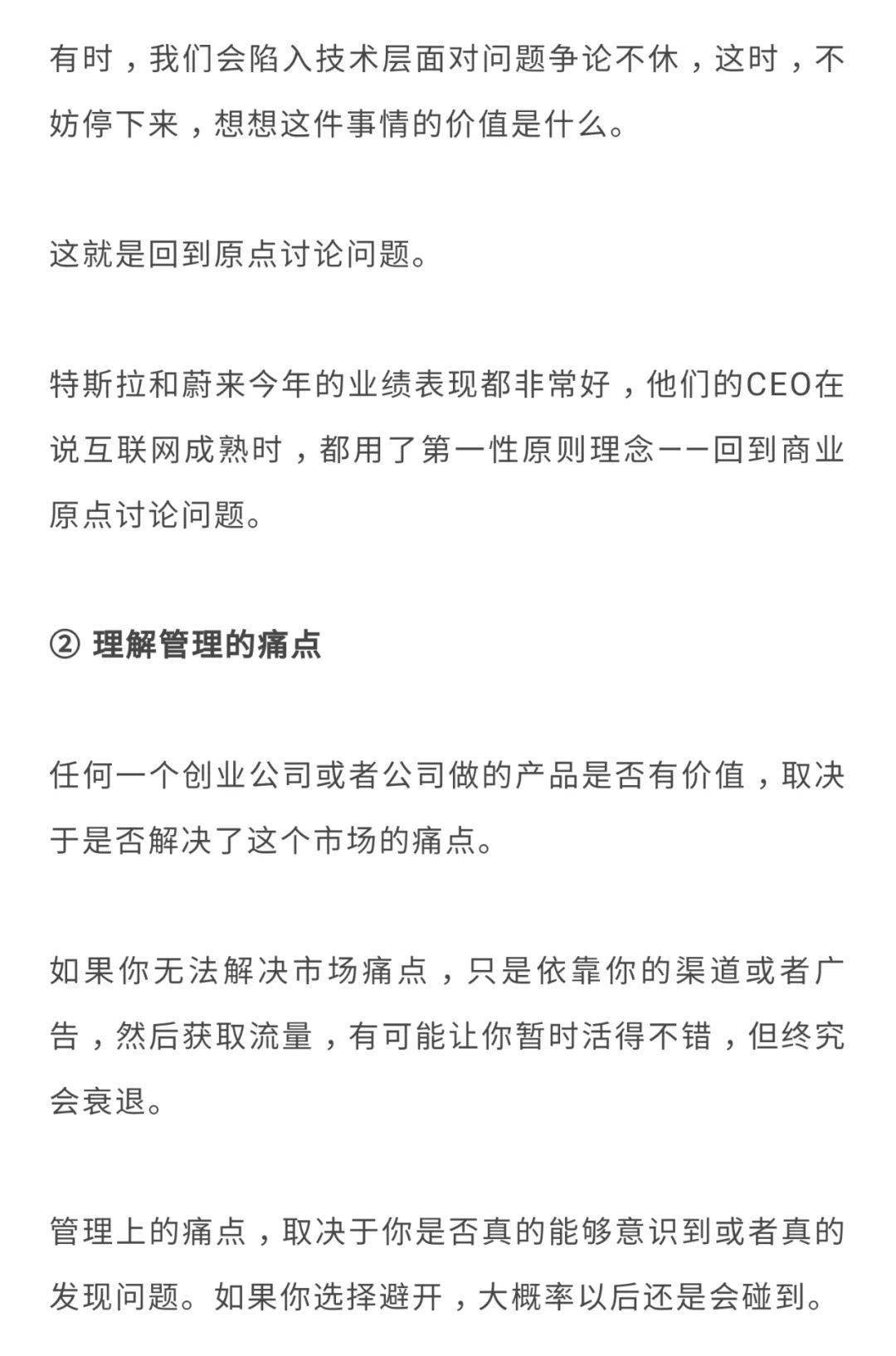 有时，我们会陷入技术层面对问题争论不休，这时，不妨停下来，想想这件事情的价值是什么。

这就是回到原点讨论问题。

特斯拉和蔚来今年的业绩表现都非常好，他们的CEO在说互联网成熟时，都用了第一性原则理念——回到商业原点讨论问题。

② 理解管理的痛点

任何一个创业公司或者公司做的产品是否有价值，取决于是否解决了这个市场的痛点。

如果你无法解决市场痛点，只是依靠你的渠道或者广告，然后获取流量，有可能让你暂时活得不错，但终究会衰退。

管理上的痛点，取决于你是否真的能够意识到或者真的发现问题。如果你选择避开，大概率以后还是会碰到。